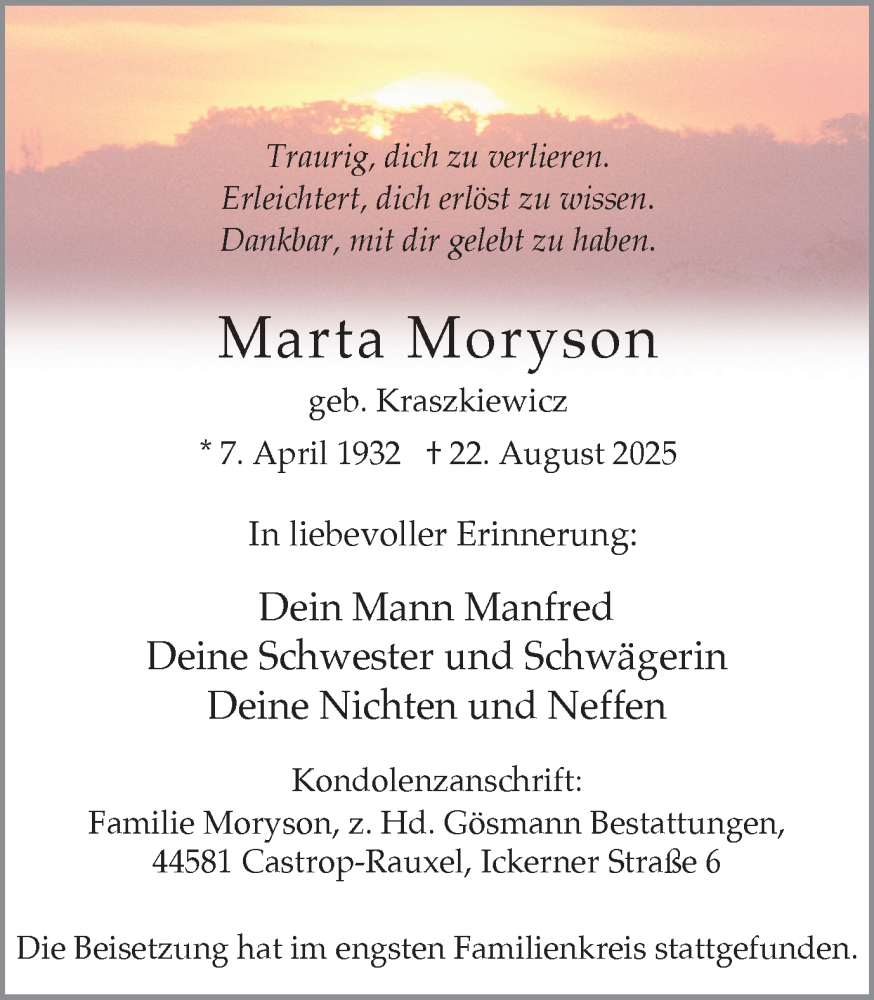 Traurig, dich zu verlieren.
Erleichtert, dich erlöst zu wissen.
Dankbar, mit dir gelebt zu haben.

Marta Moryson

geb. Kraszkiewicz

* 7. April 1932 † 22. August 2025

In liebevoller Erinnerung:

Dein Mann Manfred
Deine Schwester und Schwägerin
Deine Nichten und Neffen

Kondolenzanschrift:
Familie Moryson, z. Hd. Gösmann Bestattungen,
44581 Castrop-Rauxel, Ickerner Straße 6

Die Beisetzung hat im engsten Familienkreis stattgefunden.